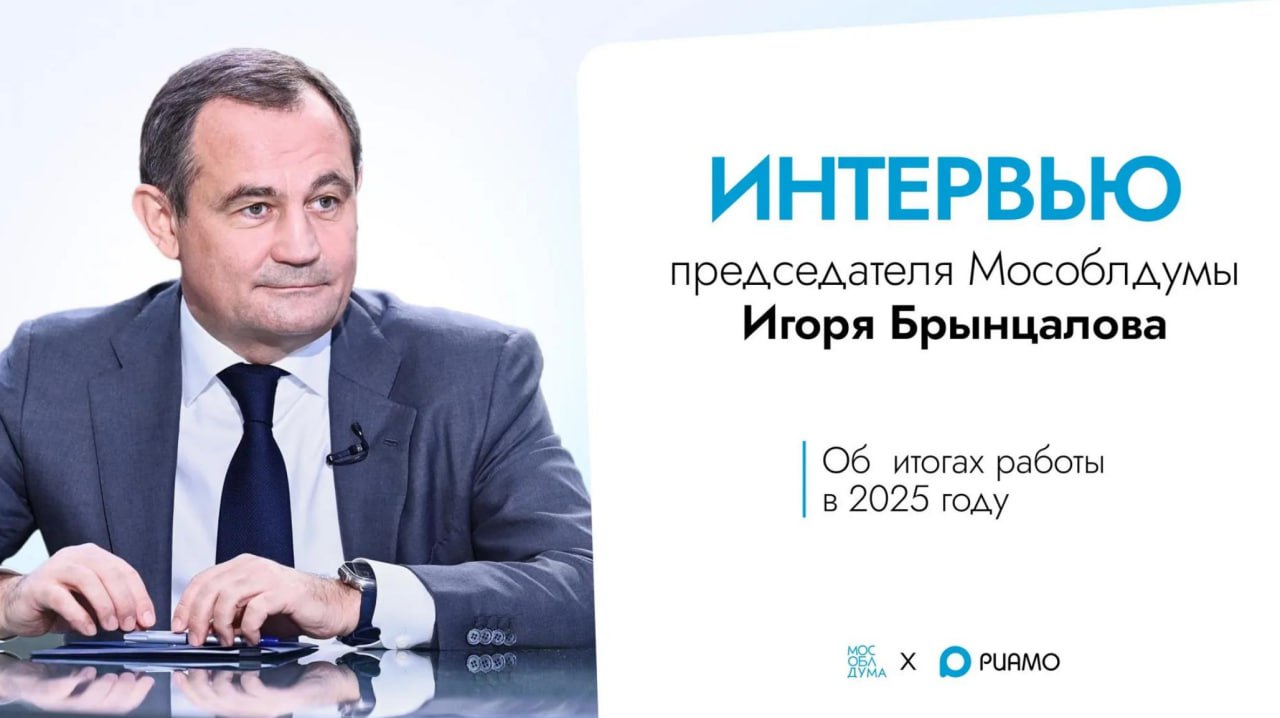 ИНТЕРВЬЮ
председателя Мособлдумы
Игоря Брынцалова

Об итогах работы в 2025 году

МОС ОБЛ ДУМА X РИАМО